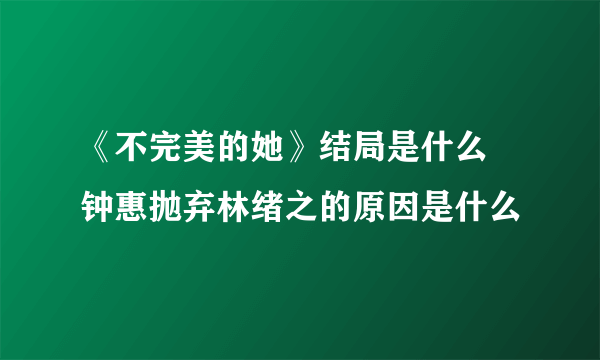 《不完美的她》结局是什么
钟惠抛弃林绪之的原因是什么